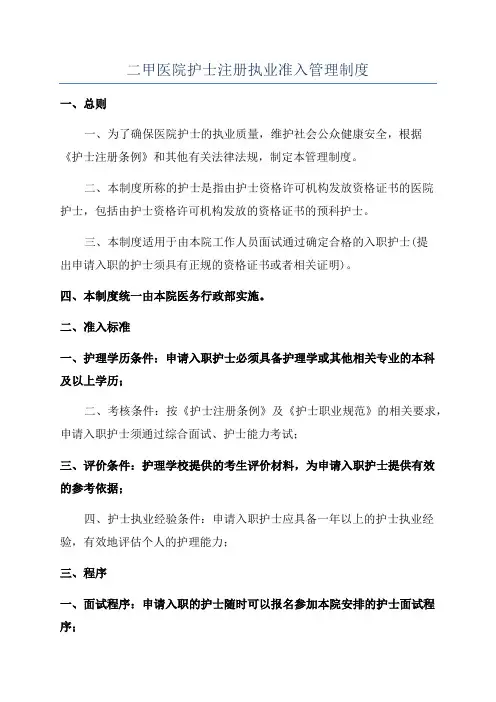 二甲医院护士注册执业准入管理制度

一、总则

一、为了确保医院护士的执业质量，维护社会公众健康安全，根据《护士注册条例》和其他有关法律法规，制定本管理制度。

二、本制度所称的护士是指由护士资格许可机构发放资格证书的医院护士，包括由护士资格许可机构发放的资格证书的预科护士。

三、本制度适用于由本院工作人员面试通过确定合格的入职护士(提出申请入职的护士须具有正规的资格证书或者相关证明)。

四、本制度统一由本院医务行政部实施。

二、准入标准

一、护理学历条件：申请入职护士必须具备护理学或其他相关专业的本科及以上学历；

二、考核条件：按《护士注册条例》及《护士职业规范》的相关要求，申请入职护士须通过综合面试、护士能力考试；

三、评价条件：护理学校提供的考生评价材料，为申请入职护士提供有效的参考依据；

四、护士执业经验条件：申请入职护士应具备一年以上的护士执业经验，有效地评估个人的护理能力；

三、程序

一、面试程序：申请入职的护士随时可以报名参加本院安排的护士面试程序；